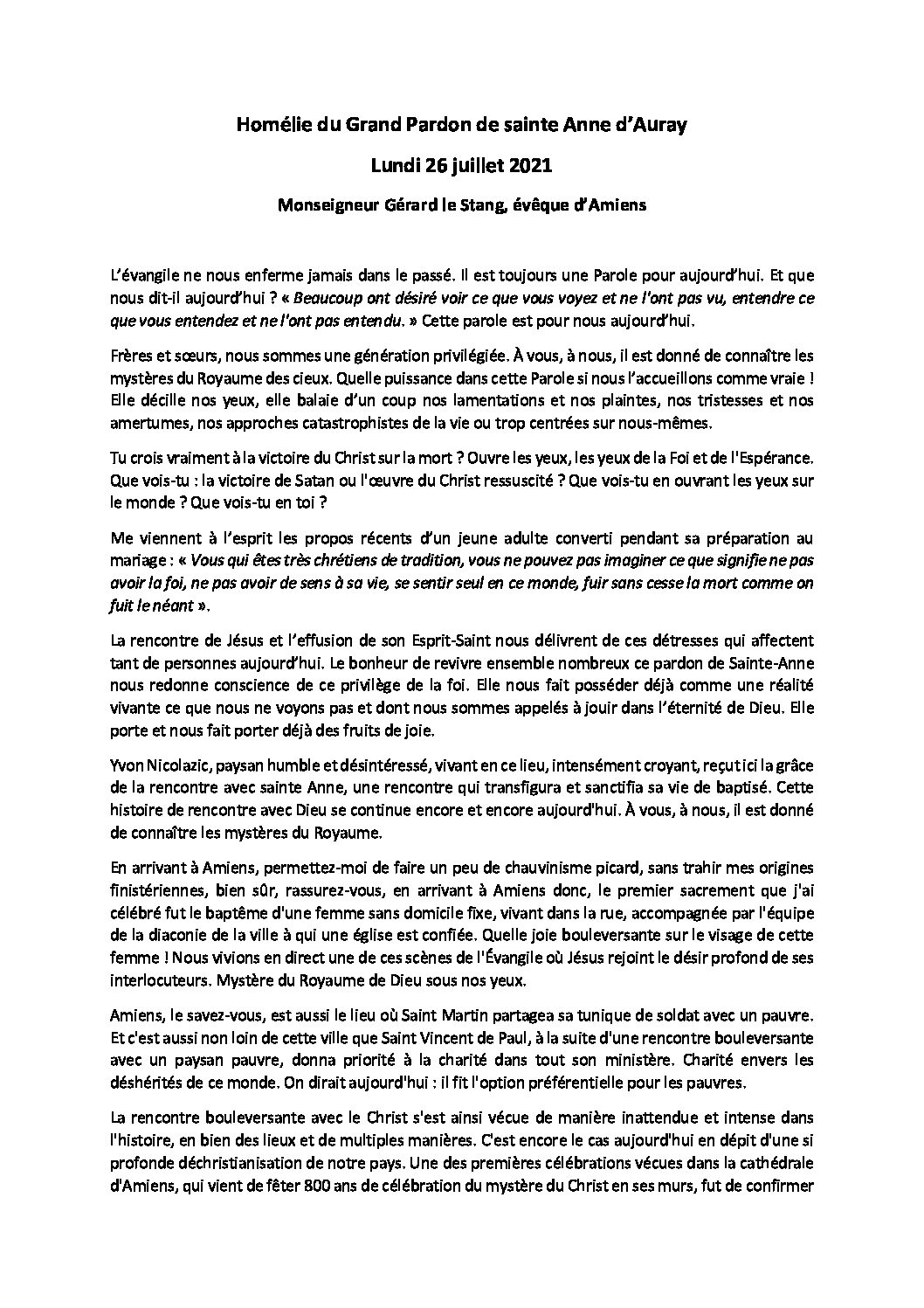 Homélie du Grand Pardon de sainte Anne d'Auray

Lundi 26 juillet 2021

Monseigneur Gérard le Stang, évêque d'Amiens

L'évangile ne nous enferme jamais dans le passé. Il est toujours une Parole pour aujourd'hui. Et que nous dit-il aujourd'hui ? « Beaucoup ont désiré voir ce que vous voyez et ne l'ont pas vu, entendre ce que vous entendez et ne l'ont pas entendu. » Cette parole est pour nous aujourd'hui.

Frères et sœurs, nous sommes une génération privilégiée. À vous, à nous, il est donné de connaître les mystères du Royaume des cieux. Quelle puissance dans cette Parole si nous l'accueillons comme vraie ! Elle décille nos yeux, elle balaie d'un coup nos lamentations et nos plaintes, nos tristesses et nos amertumes, nos approches catastrophistes de la vie ou trop centrées sur nous-mêmes.

Tu crois vraiment à la victoire du Christ sur la mort ? Ouvre les yeux, les yeux de la Foi et de l'Espérance. Que vois-tu : la victoire de Satan ou l'œuvre du Christ ressuscité ? Que vois-tu en ouvrant les yeux sur le monde ? Que vois-tu en toi ?

Me viennent à l'esprit les propos récents d'un jeune adulte converti pendant sa préparation au mariage : « Vous qui êtes très chrétiens de tradition, vous ne pouvez pas imaginer ce que signifie ne pas avoir la foi, ne pas avoir de sens à sa vie, se sentir seul en ce monde, fuir sans cesse la mort comme on fuit le néant ».

La rencontre de Jésus et l'effusion de son Esprit-Saint nous délivrent de ces détresses qui affectent tant de personnes aujourd'hui. Le bonheur de revivre ensemble nombreux ce pardon de Sainte-Anne nous redonne conscience de ce privilège de la foi. Elle nous fait posséder déjà comme une réalité vivante ce que nous ne voyons pas et dont nous sommes appelés à jouir dans l'éternité de Dieu. Elle porte et nous fait porter déjà des fruits de joie.

Yvon Nicolazic, paysan humble et désintéressé, vivant en ce lieu, intensément croyant, reçut ici la grâce de la rencontre avec sainte Anne, une rencontre qui transfigura et sanctifia sa vie de baptisé. Cette histoire de rencontre avec Dieu se continue encore et encore aujourd'hui. À vous, à nous, il est donné de connaître les mystères du Royaume.

En arrivant à Amiens, permettez-moi de faire un peu de chauvinisme picard, sans trahir mes origines finistériennes, bien sûr, rassurez-vous, en arrivant à Amiens donc, le premier sacrement que j'ai célébré fut le baptême d'une femme sans domicile fixe, vivant dans la rue, accompagnée par l'équipe de la diaconie de la ville à qui une église est confiée. Quelle joie bouleversante sur le visage de cette femme ! Nous vivions en direct une de ces scènes de l'Évangile où Jésus rejoint le désir profond de ses interlocuteurs. Mystère du Royaume de Dieu sous nos yeux.

Amiens, le savez-vous, est aussi le lieu où Saint Martin partagea sa tunique de soldat avec un pauvre. Et c'est aussi non loin de cette ville que Saint Vincent de Paul, à la suite d'une rencontre bouleversante avec un paysan pauvre, donna priorité à la charité dans tout son ministère. Charité envers les déshérités de ce monde. On dirait aujourd'hui : il fit l'option préférentielle pour les pauvres.

La rencontre bouleversante avec le Christ s'est ainsi vécue de manière inattendue et intense dans l'histoire, en bien des lieux et de multiples manières. C'est encore le cas aujourd'hui en dépit d'une si profonde déchristianisation de notre pays. Une des premières célébrations vécues dans la cathédrale d'Amiens, qui vient de fêter 800 ans de célébration du mystère du Christ en ses murs, fut de confirmer